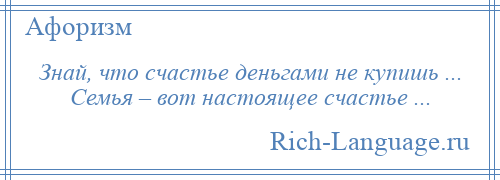 Афоризм

Знай, что счастье деньгами не купишь ...
Семья – вот настоящее счастье ...

Rich-Language.ru